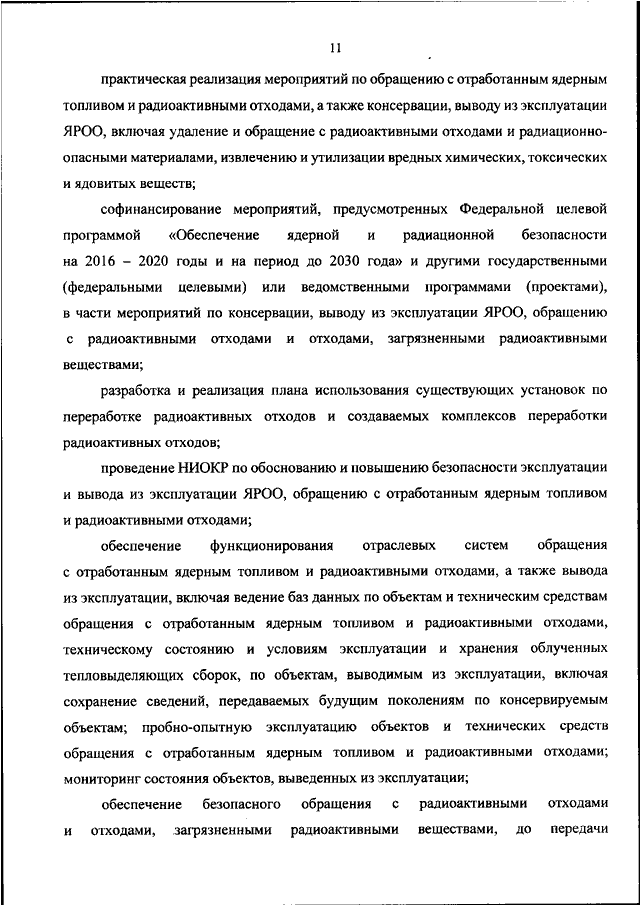 11

практическая реализация мероприятий по обращению с отработанным ядерным топливом и радиоактивными отходами, а также консервации, выводу из эксплуатации ЯРОО, включая удаление и обращение с радиоактивными отходами и радиационно-опасными материалами, извлечению и утилизации вредных химических, токсических и ядовитых веществ;

софинансирование мероприятий, предусмотренных Федеральной целевой программой «Обеспечение ядерной и радиационной безопасности на 2016 – 2020 годы и на период до 2030 года» и другими государственными (федеральными целевыми) или ведомственными программами (проектами), в части мероприятий по консервации, выводу из эксплуатации ЯРОО, обращению с радиоактивными отходами и отходами, загрязненными радиоактивными веществами;

разработка и реализация плана использования существующих установок по переработке радиоактивных отходов и создаваемых комплексов переработки радиоактивных отходов;

проведение НИОКР по обоснованию и повышению безопасности эксплуатации и вывода из эксплуатации ЯРОО, обращению с отработанным ядерным топливом и радиоактивными отходами;

обеспечение функционирования отраслевых систем обращения с отработанным ядерным топливом и радиоактивными отходами, а также вывода из эксплуатации, включая ведение баз данных по объектам и техническим средствам обращения с отработанным ядерным топливом и радиоактивными отходами, техническому состоянию и условиям эксплуатации и хранения облученных тепловыделяющих сборок, по объектам, выводимым из эксплуатации, включая сохранение сведений, передаваемых будущим поколениям по консервируемым объектам; пробно-опытную эксплуатацию объектов и технических средств обращения с отработанным ядерным топливом и радиоактивными отходами; мониторинг состояния объектов, выведенных из эксплуатации;

обеспечение безопасного обращения с радиоактивными отходами и отходами, загрязненными радиоактивными веществами, до передачи